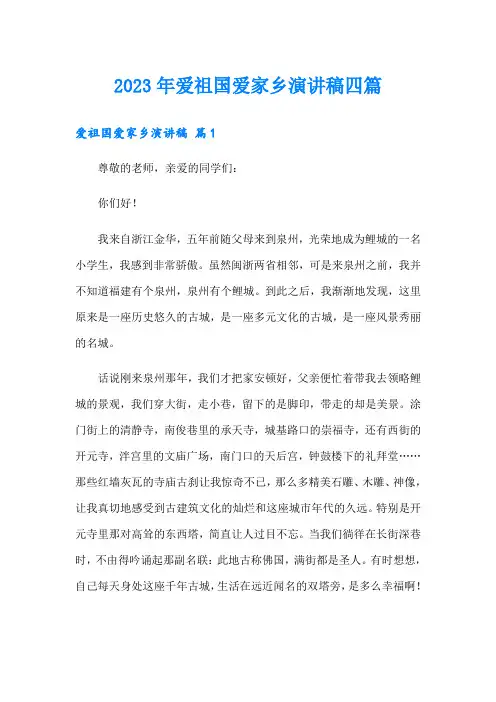 2023年爱祖国爱家乡演讲稿四篇

爱祖国爱家乡演讲稿 篇1

尊敬的老师，亲爱的同学们：

你们好！

我来自浙江金华，五年前随父母来到泉州，光荣地成为鲤城的一名小学生，我感到非常骄傲。虽然闽浙两省相邻，可是来泉州之前，我并不知道福建有个泉州，泉州有个鲤城。到此之后，我渐渐地发现，这里原来是一座历史悠久的古城，是一座多元文化的古城，是一座风景秀丽的名城。

话说刚来泉州那年，我们才把家安顿好，父亲便忙着带我去领略鲤城的景观，我们穿大街，走小巷，留下的是脚印，带走的却是美景。涂门街上的清静寺，南俊巷里的承天寺，城基路口的崇福寺，还有西街的开元寺，泮宫里的文庙广场，南门口的天后宫，钟鼓楼下的礼拜堂……那些红墙灰瓦的寺庙古刹让我惊奇不已，那么多精美石雕、木雕、神像，让我真切地感受到古建筑文化的灿烂和这座城市年代的久远。特别是开元寺里那对高耸的东西塔，简直让人过目不忘。当我们徜徉在长街深巷时，不由得吟诵起那副名联：此地古称佛国，满街都是圣人。有时想想，自己每天身处这座千年古城，生活在远近闻名的双塔旁，是多么幸福啊！